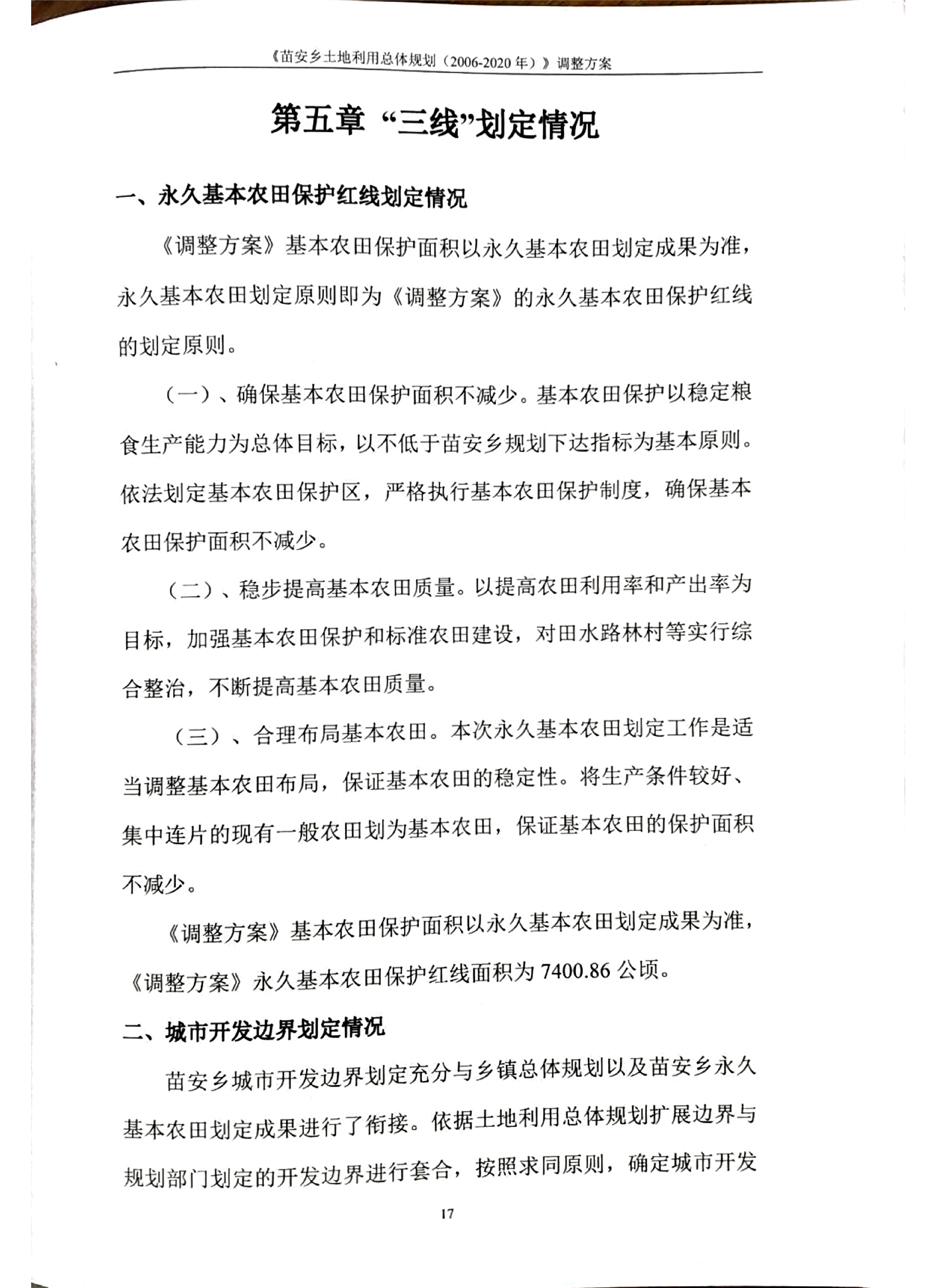 《苗安乡土地利用总体规划（2006-2020年）》调整方案

第五章 “三线”划定情况

一、永久基本农田保护红线划定情况

《调整方案》基本农田保护面积以永久基本农田划定成果为准，永久基本农田划定原则即为《调整方案》的永久基本农田保护红线的划定原则。

（一）、确保基本农田保护面积不减少。基本农田保护以稳定粮食生产能力为总体目标，以不低于苗安乡规划下达指标为基本原则。依法划定基本农田保护区，严格执行基本农田保护制度，确保基本农田保护面积不减少。

（二）、稳步提高基本农田质量。以提高农田利用率和产出率为目标，加强基本农田保护和标准农田建设，对田水路林村等实行综合整治，不断提高基本农田质量。

（三）、合理布局基本农田。本次永久基本农田划定工作是适当调整基本农田布局，保证基本农田的稳定性。将生产条件较好、集中连片的现有一般农田划为基本农田，保证基本农田的保护面积不减少。

《调整方案》基本农田保护面积以永久基本农田划定成果为准，《调整方案》永久基本农田保护红线面积为7400.86公顷。

二、城市开发边界划定情况

苗安乡城市开发边界划定充分与乡镇总体规划以及苗安乡永久基本农田划定成果进行了衔接。依据土地利用总体规划扩展边界与规划部门划定的开发边界进行套合，按照求同原则，确定城市开发

17